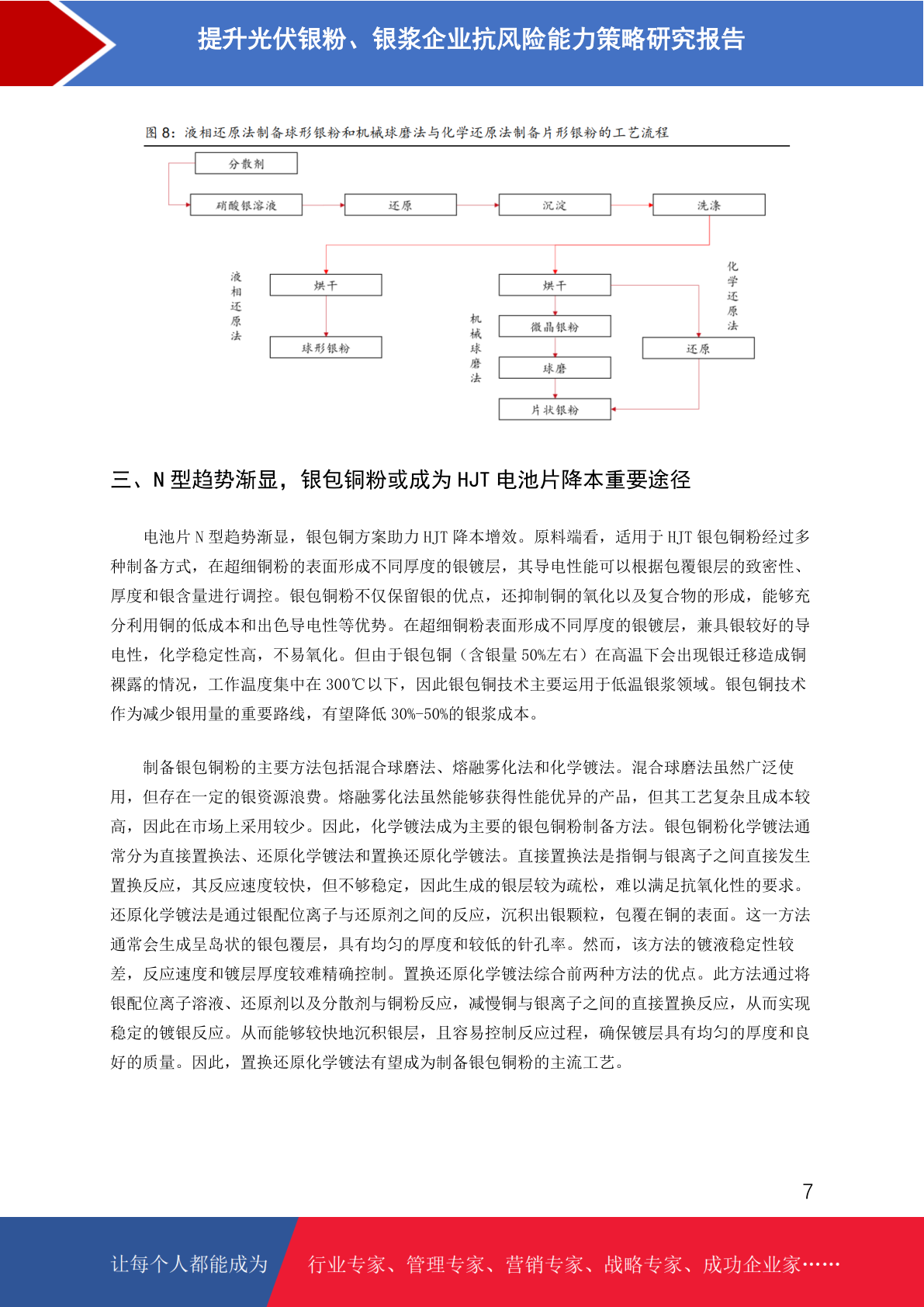 提升光伏银粉、银浆企业抗风险能力策略研究报告

图 8：液相还原法制备球形银粉和机械球磨法与化学还原法制备片形银粉的工艺流程

分散剂

硝酸银溶液

还原

沉淀

洗涤

液相还原法

烘干

球形银粉

机械球磨法

烘干

微晶银粉

球磨

片状银粉

化学还原法

还原

三、N 型趋势渐显，银包铜粉或成为 HJT 电池片降本重要途径

电池片 N 型趋势渐显，银包铜方案助力 HJT 降本增效。原料端看，适用于 HJT 银包铜粉经过多种制备方式，在超细铜粉的表面形成不同厚度的银镀层，其导电性能可以根据包覆银层的致密性、厚度和银含量进行调控。银包铜粉不仅保留银的优点，还抑制铜的氧化以及复合物的形成，能够充分利用铜的低成本和出色导电性等优势。在超细铜粉表面形成不同厚度的银镀层，兼具银较好的导电性，化学稳定性高，不易氧化。但由于银包铜（含银量 50%左右）在高温下会出现银迁移造成铜裸露的情况，工作温度集中在 300℃以下，因此银包铜技术主要运用于低温银浆领域。银包铜技术作为减少银用量的重要路线，有望降低 30%-50%的银浆成本。

制备银包铜粉的主要方法包括混合球磨法、熔融雾化法和化学镀法。混合球磨法虽然广泛使用，但存在一定的银资源浪费。熔融雾化法虽然能够获得性能优异的产品，但其工艺复杂且成本较高，因此在市场上采用较少。因此，化学镀法成为主要的银包铜粉制备方法。银包铜粉化学镀法通常分为直接置换法、还原化学镀法和置换还原化学镀法。直接置换法是指铜与银离子之间直接发生置换反应，其反应速度较快，但不够稳定，因此生成的银层较为疏松，难以满足抗氧化性的要求。还原化学镀法是通过银配位离子与还原剂之间的反应，沉积出银颗粒，包覆在铜的表面。这一方法通常会生成呈岛状的银包覆层，具有均匀的厚度和较低的针孔率。然而，该方法的镀液稳定性较差，反应速度和镀层厚度较难精确控制。置换还原化学镀法综合前两种方法的优点。此方法通过将银配位离子溶液、还原剂以及分散剂与铜粉反应，减慢铜与银离子之间的直接置换反应，从而实现稳定的镀银反应。从而能够较快地沉积银层，且容易控制反应过程，确保镀层具有均匀的厚度和良好的质量。因此，置换还原化学镀法有望成为制备银包铜粉的主流工艺。

7

让每个人都能成为 行业专家、管理专家、营销专家、战略专家、成功企业家……